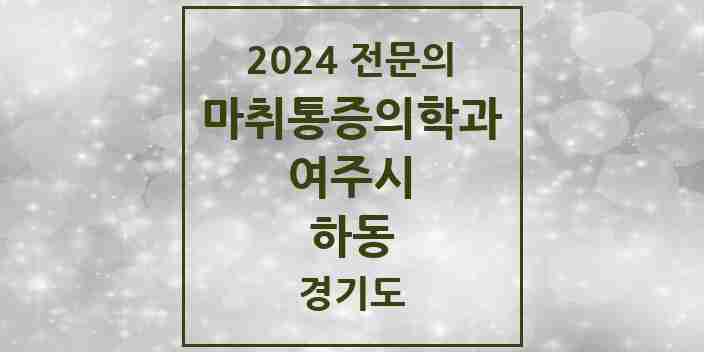 2024 전문의
마취통증의학과
여주시
하동
경기도